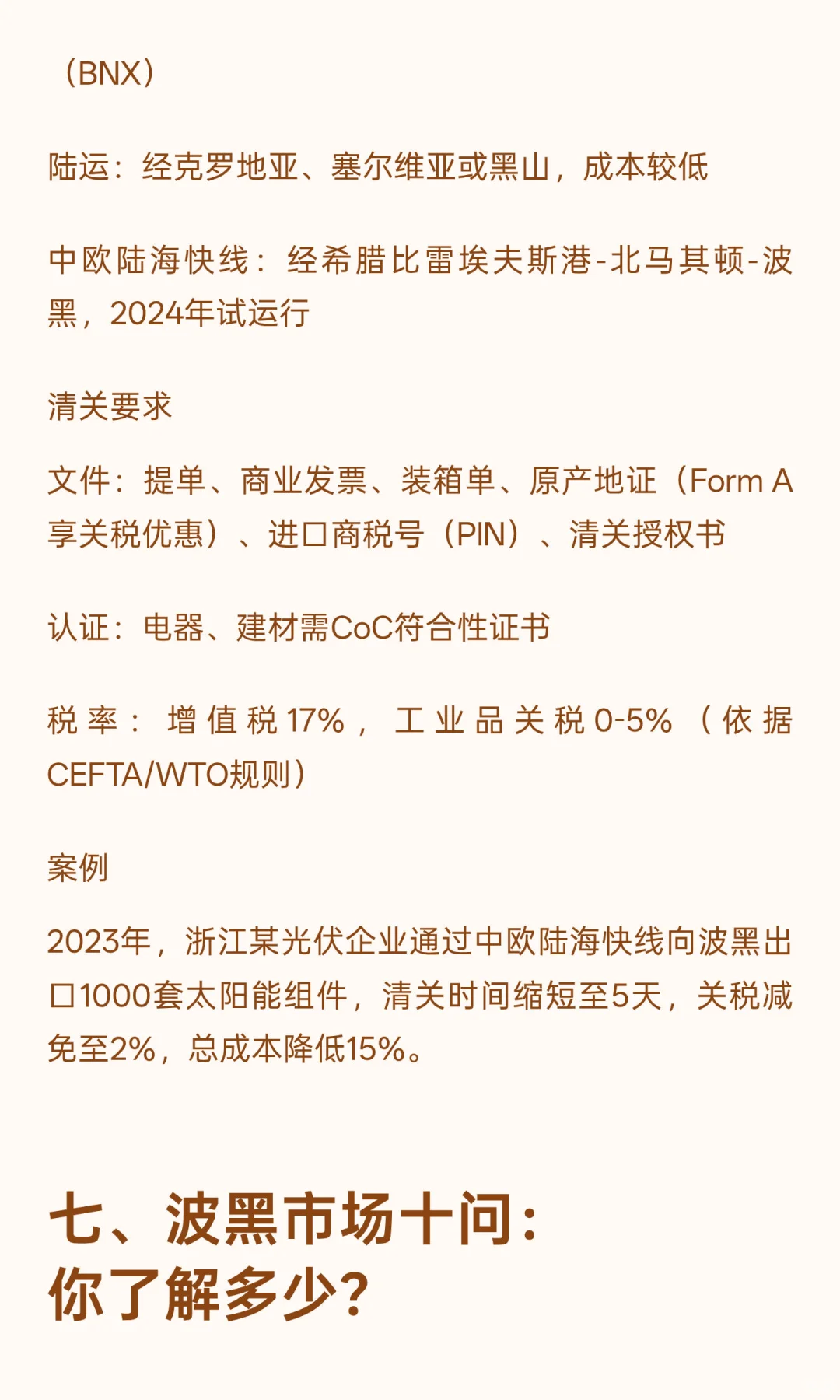 （BNX）

陆运：经克罗地亚、塞尔维亚或黑山，成本较低

中欧陆海快线：经希腊比雷埃夫斯港-北马其顿-波黑，2024年试运行

清关要求

文件：提单、商业发票、装箱单、原产地证（Form A享关税优惠）、进口商税号（PIN）、清关授权书

认证：电器、建材需CoC符合性证书

税率：增值税17%，工业品关税0-5%（依据CEFTA/WTO规则）

案例

2023年，浙江某光伏企业通过中欧陆海快线向波黑出口1000套太阳能组件，清关时间缩短至5天，关税减免至2%，总成本降低15%。

七、波黑市场十问：
你了解多少？